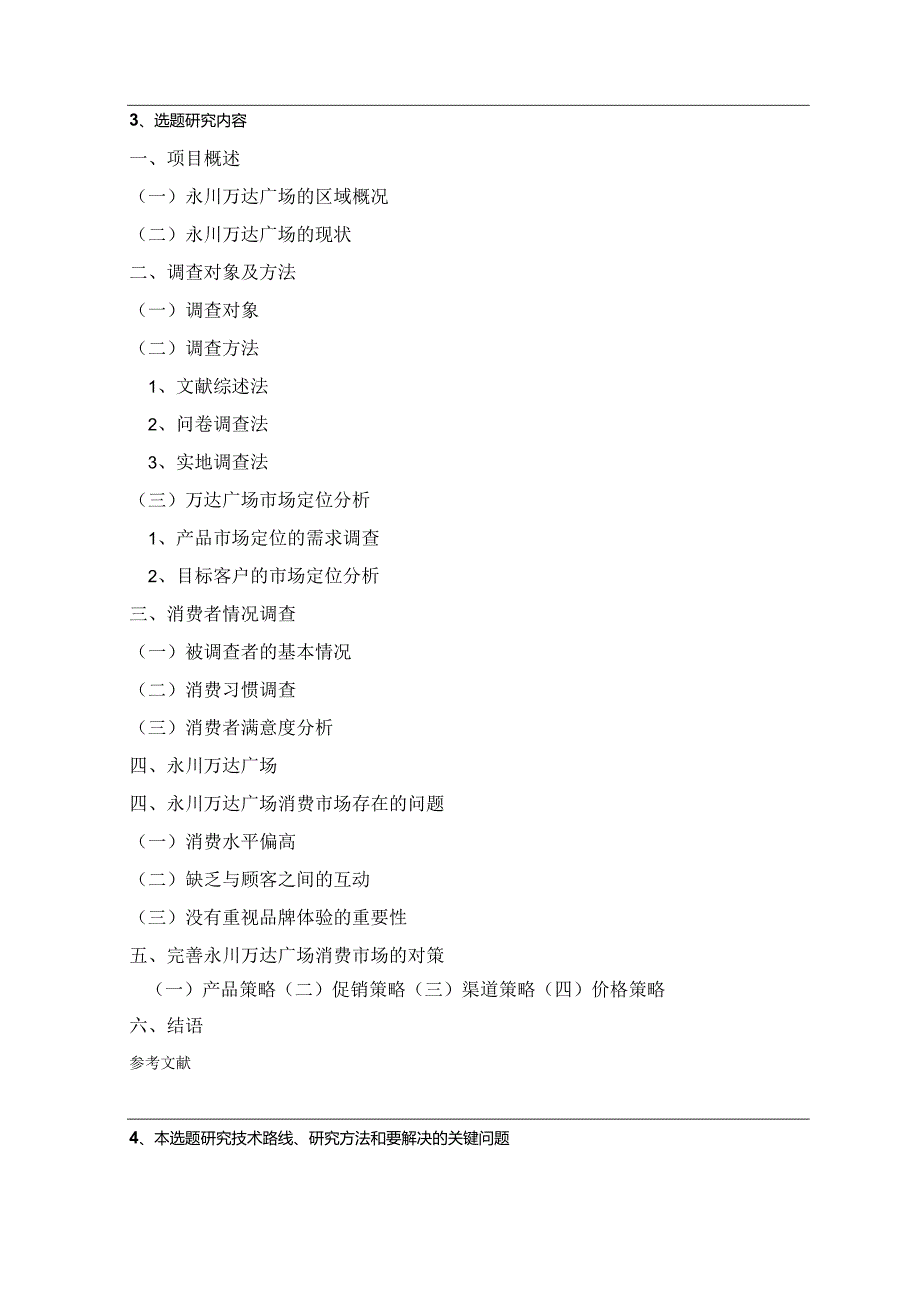 3、选题研究内容

一、项目概述

（一）永川万达广场的区域概况

（二）永川万达广场的现状

二、调查对象及方法

（一）调查对象

（二）调查方法

1、文献综述法

2、问卷调查法

3、实地调查法

（三）万达广场市场定位分析

1、产品市场定位的需求调查

2、目标客户的市场定位分析

三、消费者情况调查

（一）被调查者的基本情况

（二）消费习惯调查

（三）消费者满意度分析

四、永川万达广场

四、永川万达广场消费市场存在的问题

（一）消费水平偏高

（二）缺乏与顾客之间的互动

（三）没有重视品牌体验的重要性

五、完善永川万达广场消费市场的对策

（一）产品策略（二）促销策略（三）渠道策略（四）价格策略

六、结语

参考文献

4、本选题研究技术路线、研究方法和要解决的关键问题